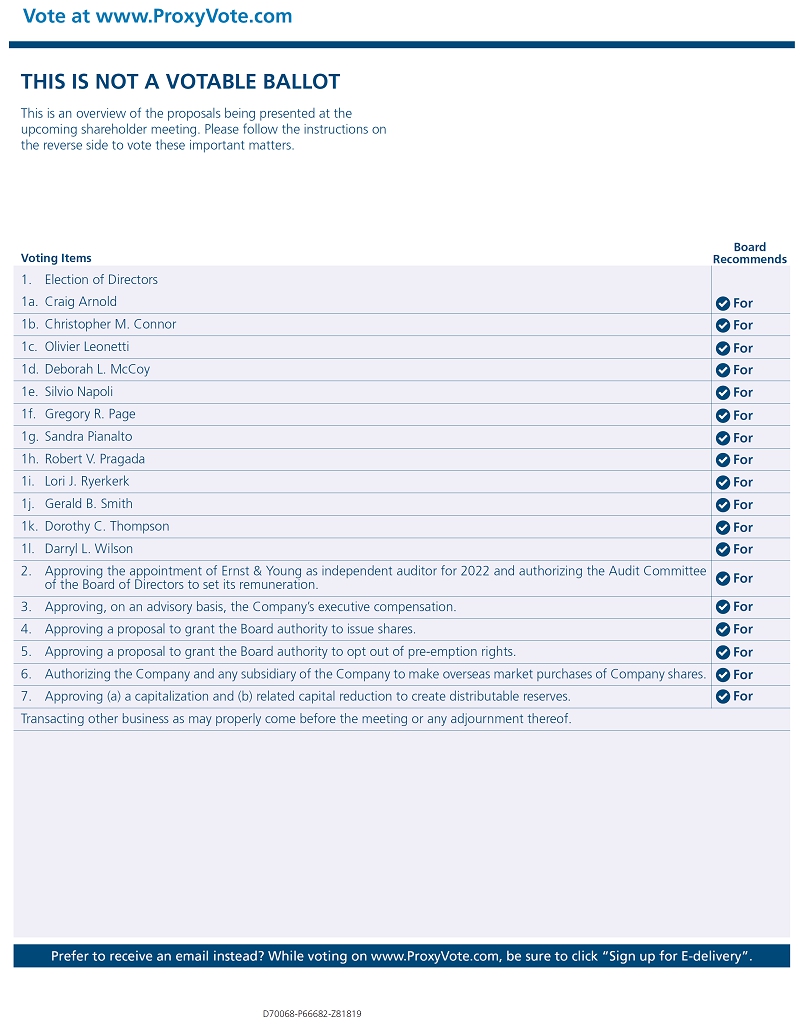 Vote at www.ProxyVote.com

THIS IS NOT A VOTABLE BALLOT

This is an overview of the proposals being presented at the upcoming shareholder meeting. Please follow the instructions on the reverse side to vote these important matters.

| Voting Items | Board Recommends |
|---|---|
| 1. Election of Directors | |
| 1a. Craig Arnold | For |
| 1b. Christopher M. Connor | For |
| 1c. Olivier Leonetti | For |
| 1d. Deborah L. McCoy | For |
| 1e. Silvio Napoli | For |
| 1f. Gregory R. Page | For |
| 1g. Sandra Pianalto | For |
| 1h. Robert V. Pragada | For |
| 1i. Lori J. Ryerkerk | For |
| 1j. Gerald B. Smith | For |
| 1k. Dorothy C. Thompson | For |
| 1l. Darryl L. Wilson | For |
| 2. Approving the appointment of Ernst & Young as independent auditor for 2022 and authorizing the Audit Committee of the Board of Directors to set its remuneration. | For |
| 3. Approving, on an advisory basis, the Company's executive compensation. | For |
| 4. Approving a proposal to grant the Board authority to issue shares. | For |
| 5. Approving a proposal to grant the Board authority to opt out of pre-emption rights. | For |
| 6. Authorizing the Company and any subsidiary of the Company to make overseas market purchases of Company shares. | For |
| 7. Approving (a) a capitalization and (b) related capital reduction to create distributable reserves. | For |
| Transacting other business as may properly come before the meeting or any adjournment thereof. | |

Prefer to receive an email instead? While voting on www.ProxyVote.com, be sure to click "Sign up for E-delivery".

D70068-P66682-Z81819